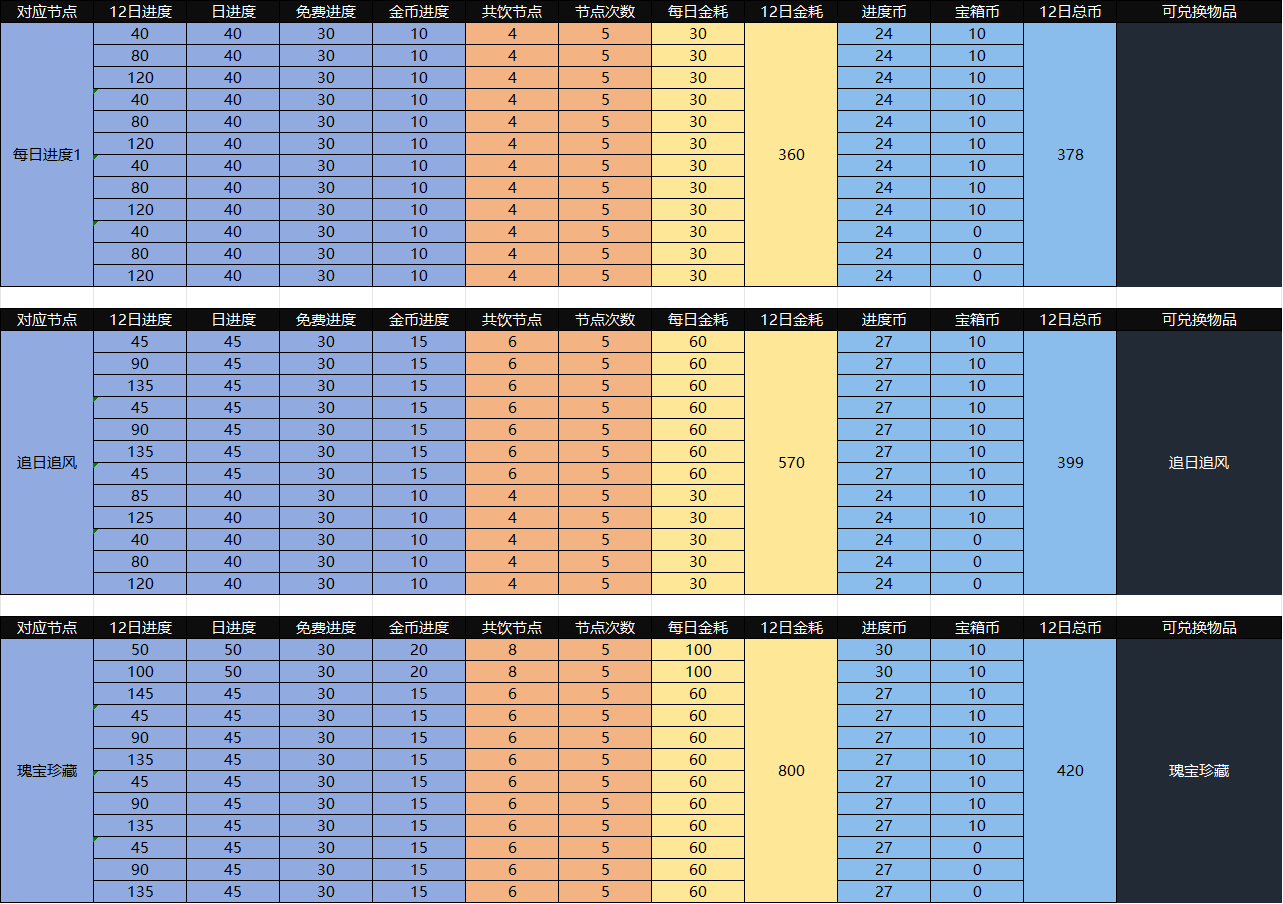 | 对应节点 | 12日进度 | 日进度 | 免费进度 | 金币进度 | 共饮节点 | 节点次数 | 每日金耗 | 12日金耗 | 进度币 | 宝箱币 | 12日总币 | 可兑换物品 |
|---|---|---|---|---|---|---|---|---|---|---|---|---|
| 每日进度1 | 40 | 40 | 30 | 10 | 4 | 5 | 30 | 360 | 24 | 10 | 378 | |
| | 80 | 40 | 30 | 10 | 4 | 5 | 30 | | 24 | 10 | | |
| | 120 | 40 | 30 | 10 | 4 | 5 | 30 | | 24 | 10 | | |
| | 40 | 40 | 30 | 10 | 4 | 5 | 30 | | 24 | 10 | | |
| | 80 | 40 | 30 | 10 | 4 | 5 | 30 | | 24 | 10 | | |
| | 120 | 40 | 30 | 10 | 4 | 5 | 30 | | 24 | 10 | | |
| | 40 | 40 | 30 | 10 | 4 | 5 | 30 | | 24 | 10 | | |
| | 80 | 40 | 30 | 10 | 4 | 5 | 30 | | 24 | 10 | | |
| | 120 | 40 | 30 | 10 | 4 | 5 | 30 | | 24 | 10 | | |
| | 40 | 40 | 30 | 10 | 4 | 5 | 30 | | 24 | 0 | | |
| | 80 | 40 | 30 | 10 | 4 | 5 | 30 | | 24 | 0 | | |
| | 120 | 40 | 30 | 10 | 4 | 5 | 30 | | 24 | 0 | | |

| 对应节点 | 12日进度 | 日进度 | 免费进度 | 金币进度 | 共饮节点 | 节点次数 | 每日金耗 | 12日金耗 | 进度币 | 宝箱币 | 12日总币 | 可兑换物品 |
|---|---|---|---|---|---|---|---|---|---|---|---|---|
| 追日追风 | 45 | 45 | 30 | 15 | 6 | 5 | 60 | 570 | 27 | 10 | 399 | 追日追风 |
| | 90 | 45 | 30 | 15 | 6 | 5 | 60 | | 27 | 10 | | |
| | 135 | 45 | 30 | 15 | 6 | 5 | 60 | | 27 | 10 | | |
| | 45 | 45 | 30 | 15 | 6 | 5 | 60 | | 27 | 10 | | |
| | 90 | 45 | 30 | 15 | 6 | 5 | 60 | | 27 | 10 | | |
| | 135 | 45 | 30 | 15 | 6 | 5 | 60 | | 27 | 10 | | |
| | 45 | 45 | 30 | 15 | 6 | 5 | 60 | | 27 | 10 | | |
| | 85 | 40 | 30 | 10 | 4 | 5 | 30 | | 24 | 10 | | |
| | 125 | 40 | 30 | 10 | 4 | 5 | 30 | | 24 | 10 | | |
| | 40 | 40 | 30 | 10 | 4 | 5 | 30 | | 24 | 0 | | |
| | 80 | 40 | 30 | 10 | 4 | 5 | 30 | | 24 | 0 | | |
| | 120 | 40 | 30 | 10 | 4 | 5 | 30 | | 24 | 0 | | |

| 对应节点 | 12日进度 | 日进度 | 免费进度 | 金币进度 | 共饮节点 | 节点次数 | 每日金耗 | 12日金耗 | 进度币 | 宝箱币 | 12日总币 | 可兑换物品 |
|---|---|---|---|---|---|---|---|---|---|---|---|---|
| 瑰宝珍藏 | 50 | 50 | 30 | 20 | 8 | 5 | 100 | 800 | 30 | 10 | 420 | 瑰宝珍藏 |
| | 100 | 50 | 30 | 20 | 8 | 5 | 100 | | 30 | 10 | | |
| | 145 | 45 | 30 | 15 | 6 | 5 | 60 | | 27 | 10 | | |
| | 45 | 45 | 30 | 15 | 6 | 5 | 60 | | 27 | 10 | | |
| | 90 | 45 | 30 | 15 | 6 | 5 | 60 | | 27 | 10 | | |
| | 135 | 45 | 30 | 15 | 6 | 5 | 60 | | 27 | 10 | | |
| | 45 | 45 | 30 | 15 | 6 | 5 | 60 | | 27 | 10 | | |
| | 90 | 45 | 30 | 15 | 6 | 5 | 60 | | 27 | 10 | | |
| | 135 | 45 | 30 | 15 | 6 | 5 | 60 | | 27 | 10 | | |
| | 45 | 45 | 30 | 15 | 6 | 5 | 60 | | 27 | 0 | | |
| | 90 | 45 | 30 | 15 | 6 | 5 | 60 | | 27 | 0 | | |
| | 135 | 45 | 30 | 15 | 6 | 5 | 60 | | 27 | 0 | | |